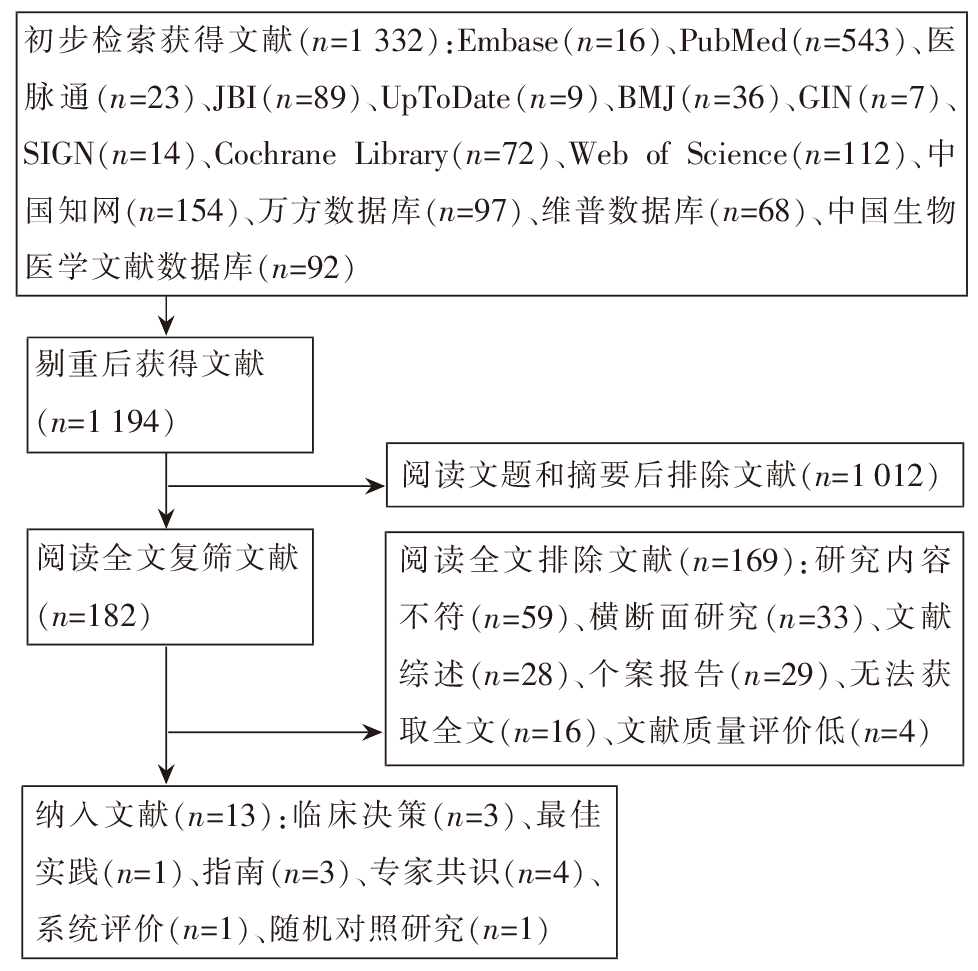 初步检索获得文献（$n$=1 332）：Embase（$n$=16）、PubMed（$n$=543）、医脉通（$n$=23）、JBI（$n$=89）、UpToDate（$n$=9）、BMJ（$n$=36）、GIN（$n$=7）、SIGN（$n$=14）、Cochrane Library（$n$=72）、Web of Science（$n$=112）、中国知网（$n$=154）、万方数据库（$n$=97）、维普数据库（$n$=68）、中国生物医学文献数据库（$n$=92）

剔重后获得文献（$n$=1 194）

阅读文题和摘要后排除文献（$n$=1 012）

阅读全文复筛文献（$n$=182）

阅读全文排除文献（$n$=169）：研究内容不符（$n$=59）、横断面研究（$n$=33）、文献综述（$n$=28）、个案报告（$n$=29）、无法获取全文（$n$=16）、文献质量评价低（$n$=4）

纳入文献（$n$=13）：临床决策（$n$=3）、最佳实践（$n$=1）、指南（$n$=3）、专家共识（$n$=4）、系统评价（$n$=1）、随机对照研究（$n$=1）